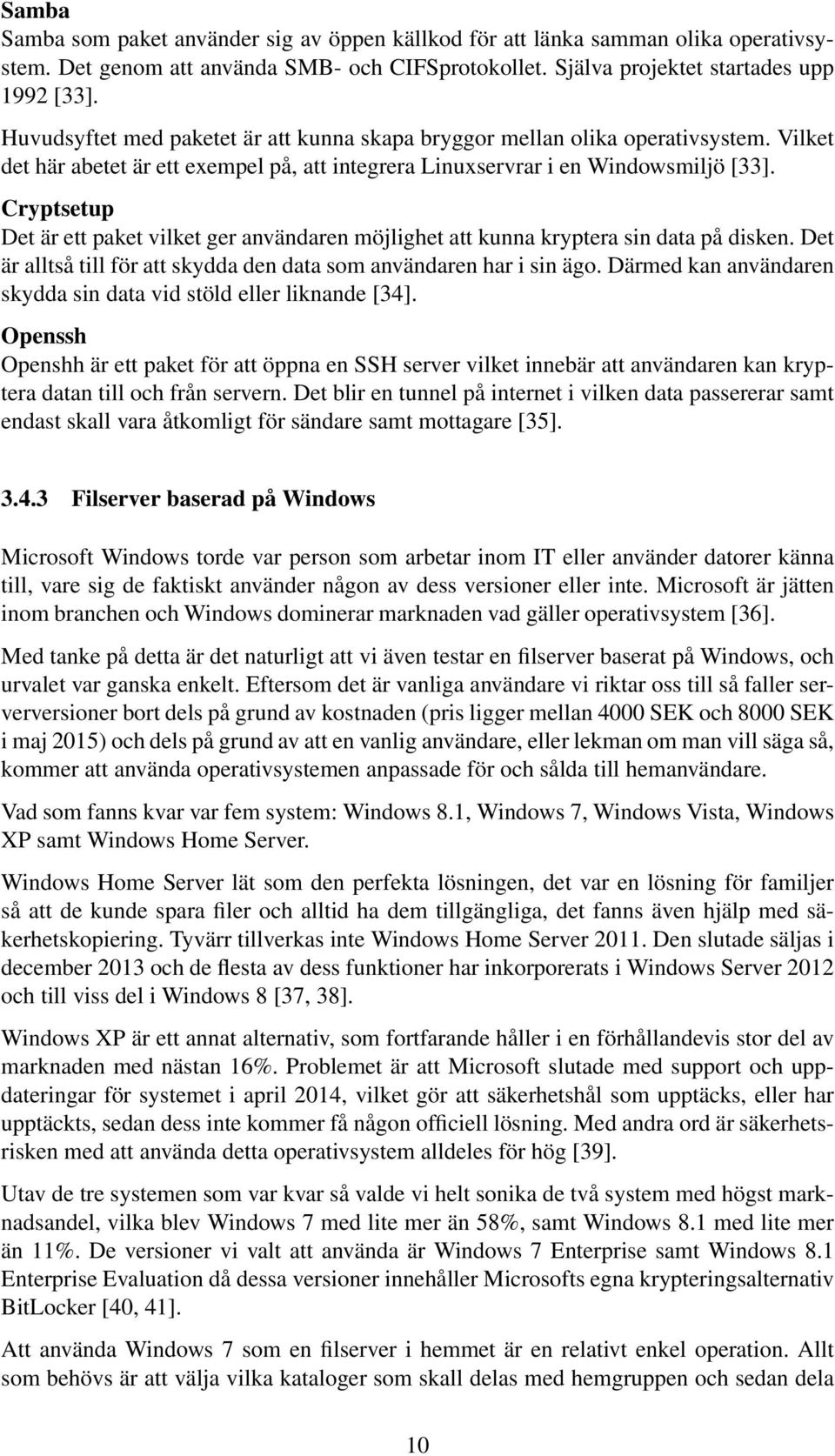 Samba
Samba som paket använder sig av öppen källkod för att länka samman olika operativsystem. Det genom att använda SMB- och CIFSprotokollet. Själva projektet startades upp 1992 [33].

Huvudsyftet med paketet är att kunna skapa bryggor mellan olika operativsystem. Vilket det här abetet är ett exempel på, att integrera Linuxservrar i en Windowsmiljö [33].

Cryptsetup
Det är ett paket vilket ger användaren möjlighet att kunna kryptera sin data på disken. Det är alltså till för att skydda den data som användaren har i sin ägo. Därmed kan användaren skydda sin data vid stöld eller liknande [34].

Openssh
Openshh är ett paket för att öppna en SSH server vilket innebär att användaren kan kryptera datan till och från servern. Det blir en tunnel på internet i vilken data passererar samt endast skall vara åtkomligt för sändare samt mottagare [35].

3.4.3 Filserver baserad på Windows

Microsoft Windows torde var person som arbetar inom IT eller använder datorer känna till, vare sig de faktiskt använder någon av dess versioner eller inte. Microsoft är jätten inom branchen och Windows dominerar marknaden vad gäller operativsystem [36].

Med tanke på detta är det naturligt att vi även testar en filserver baserat på Windows, och urvalet var ganska enkelt. Eftersom det är vanliga användare vi riktar oss till så faller serverversioner bort dels på grund av kostnaden (pris ligger mellan 4000 SEK och 8000 SEK i maj 2015) och dels på grund av att en vanlig användare, eller lekman om man vill säga så, kommer att använda operativsystemen anpassade för och sålda till hemanvändare.

Vad som fanns kvar var fem system: Windows 8.1, Windows 7, Windows Vista, Windows XP samt Windows Home Server.

Windows Home Server lät som den perfekta lösningen, det var en lösning för familjer så att de kunde spara filer och alltid ha dem tillgängliga, det fanns även hjälp med säkerhetskopiering. Tyvärr tillverkas inte Windows Home Server 2011. Den slutade säljas i december 2013 och de flesta av dess funktioner har inkorporerats i Windows Server 2012 och till viss del i Windows 8 [37, 38].

Windows XP är ett annat alternativ, som fortfarande håller i en förhållandevis stor del av marknaden med nästan 16%. Problemet är att Microsoft slutade med support och uppdateringar för systemet i april 2014, vilket gör att säkerhetshål som upptäcks, eller har upptäckts, sedan dess inte kommer få någon officiell lösning. Med andra ord är säkerhetsrisken med att använda detta operativsystem alldeles för hög [39].

Utav de tre systemen som var kvar så valde vi helt sonika de två system med högst marknadsandel, vilka blev Windows 7 med lite mer än 58%, samt Windows 8.1 med lite mer än 11%. De versioner vi valt att använda är Windows 7 Enterprise samt Windows 8.1 Enterprise Evaluation då dessa versioner innehåller Microsofts egna krypteringsalternativ BitLocker [40, 41].

Att använda Windows 7 som en filserver i hemmet är en relativt enkel operation. Allt som behövs är att välja vilka kataloger som skall delas med hemgruppen och sedan dela

10